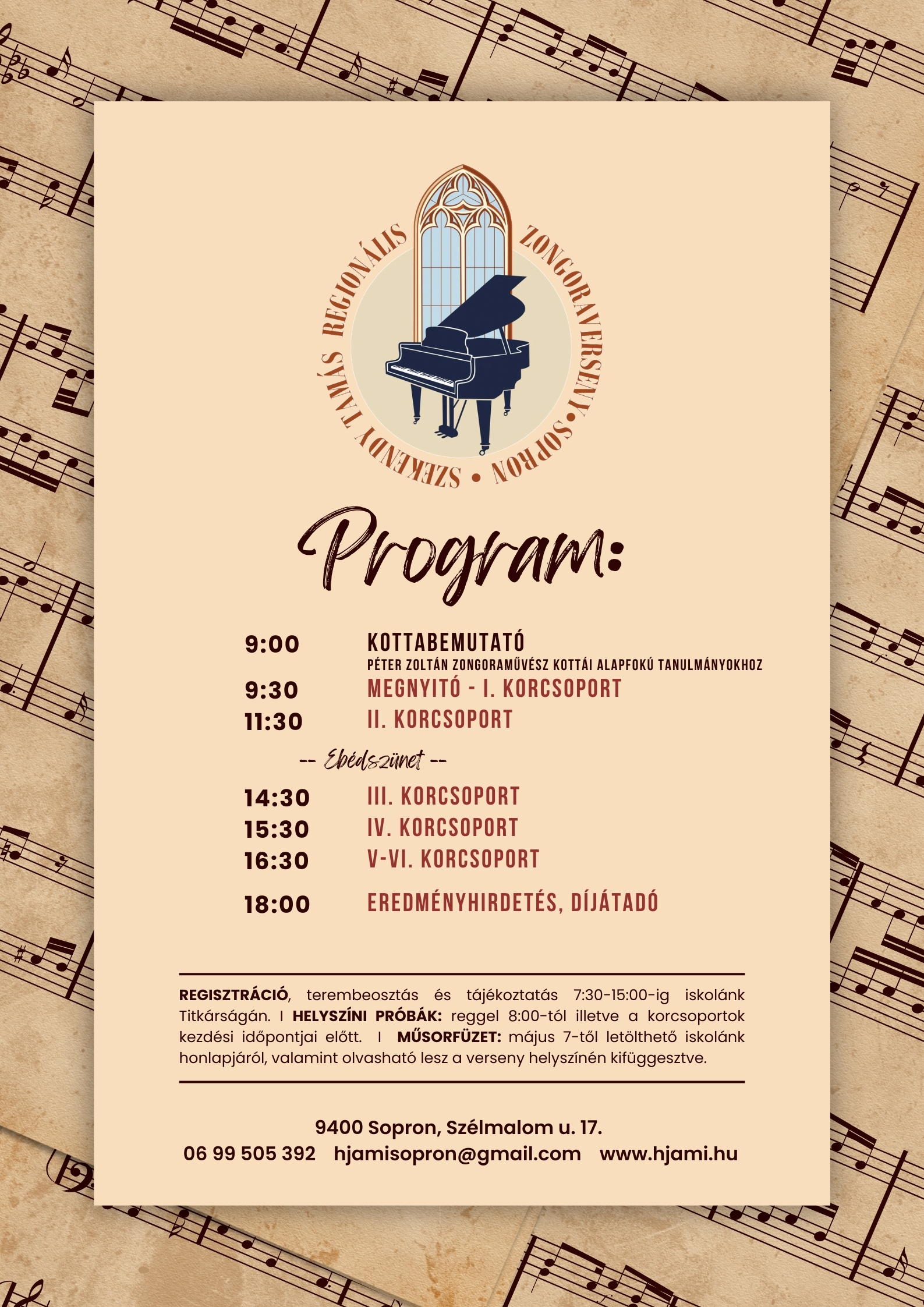 SZEKENDY TAMÁS REGIONÁLIS ZONGORAVERSENY • SOPRON •

Program:

9:00 KOTTABEMUTATÓ
PÉTER ZOLTÁN ZONGORAMŰVÉSZ KOTTÁI ALAPFOKÚ TANULMÁNYOKHOZ
9:30 MEGNYITÓ - I. KORCSOPORT
11:30 II. KORCSOPORT

-- Ebédszünet --

14:30 III. KORCSOPORT
15:30 IV. KORCSOPORT
16:30 V-VI. KORCSOPORT

18:00 EREDMÉNYHIRDETÉS, DÍJÁTADÓ

REGISZTRÁCIÓ, terembeosztás és tájékoztatás 7:30-15:00-ig iskolánk Titkárságán. I HELYSZÍNI PRÓBÁK: reggel 8:00-tól illetve a korcsoportok kezdési időpontjai előtt. I MŰSORFÜZET: május 7-től letölthető iskolánk honlapjáról, valamint olvasható lesz a verseny helyszínén kifüggesztve.

9400 Sopron, Szélmalom u. 17.
06 99 505 392 hjamisopron@gmail.com www.hjami.hu